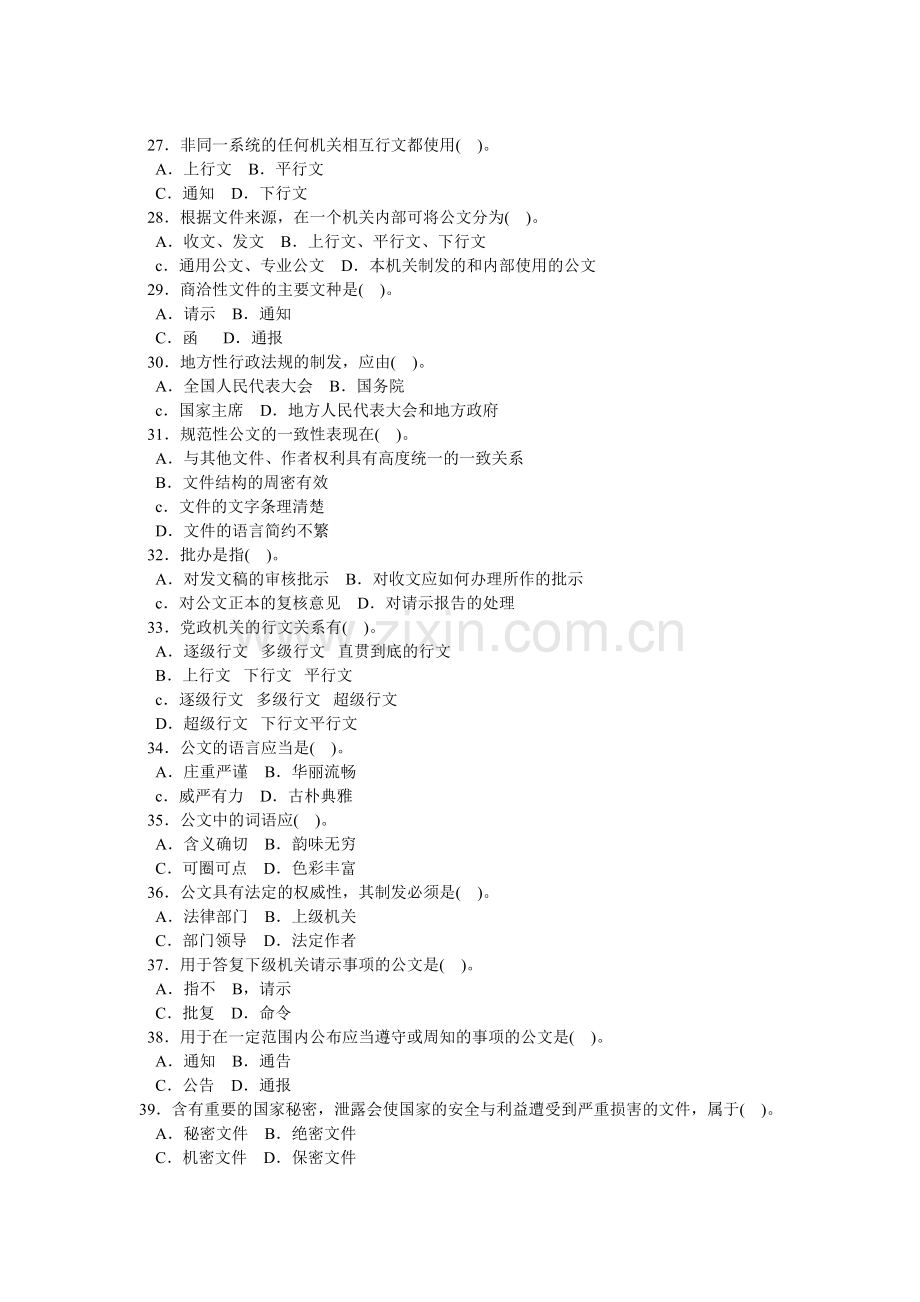 27．非同一系统的任何机关相互行文都使用( )。
A．上行文 B．平行文
C．通知 D．下行文
28．根据文件来源，在一个机关内部可将公文分为( )。
A．收文、发文 B．上行文、平行文、下行文
c．通用公文、专业公文 D．本机关制发的和内部使用的公文
29．商洽性文件的主要文种是( )。
A．请示 B．通知
C．函 D．通报
30．地方性行政法规的制发，应由( )。
A．全国人民代表大会 B．国务院
c．国家主席 D．地方人民代表大会和地方政府
31．规范性公文的一致性表现在( )。
A．与其他文件、作者权利具有高度统一的一致关系
B．文件结构的周密有效
c．文件的文字条理清楚
D．文件的语言简约不繁
32．批办是指( )。
A．对发文稿的审核批示 B．对收文应如何办理所作的批示
c．对公文正本的复核意见 D．对请示报告的处理
33．党政机关的行文关系有( )。
A．逐级行文 多级行文 直贯到底的行文
B．上行文 下行文 平行文
c．逐级行文 多级行文 超级行文
D．超级行文 下行文平行文
34．公文的语言应当是( )。
A．庄重严谨 B．华丽流畅
c．威严有力 D．古朴典雅
35．公文中的词语应( )。
A．含义确切 B．韵味无穷
C．可圈可点 D．色彩丰富
36．公文具有法定的权威性，其制发必须是( )。
A．法律部门 B．上级机关
C．部门领导 D．法定作者
37．用于答复下级机关请示事项的公文是( )。
A．指不 B，请示
C．批复 D．命令
38．用于在一定范围内公布应当遵守或周知的事项的公文是( )。
A．通知 B．通告
C．公告 D．通报
39．含有重要的国家秘密，泄露会使国家的安全与利益遭受到严重损害的文件，属于( )。
A．秘密文件 B．绝密文件
C．机密文件 D．保密文件

www.zixin.com.cn